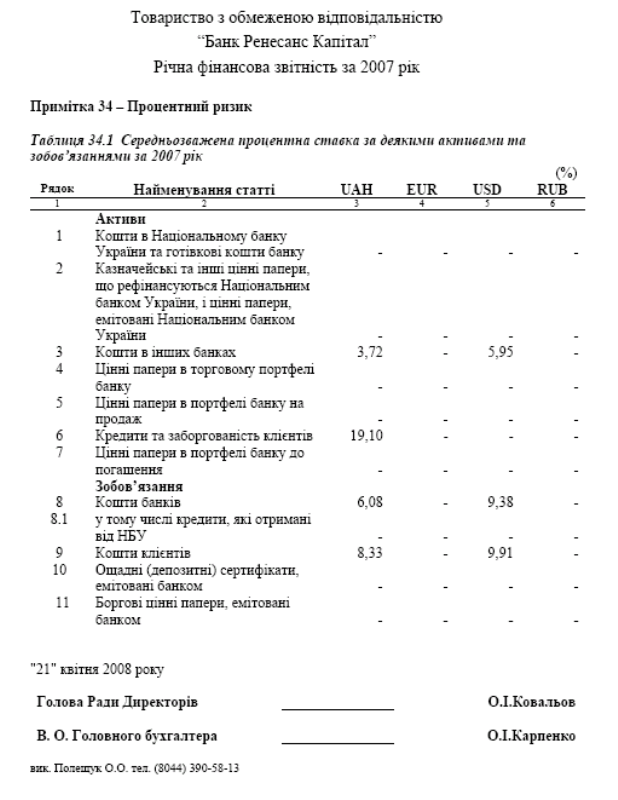 Товариство з обмеженою відповідальністю
"Банк Ренесанс Капітал"
Річна фінансова звітність за 2007 рік

Примітка 34 – Процентний ризик

Таблиця 34.1 Середньозважена процентна ставка за деякими активами та зобов'язаннями за 2007 рік

(%)

| Рядок | Найменування статті | UAH | EUR | USD | RUB |
|---|---|---|---|---|---|
| 1 | 2 | 3 | 4 | 5 | 6 |
| | Активи | | | | |
| 1 | Кошти в Національному банку України та готівкові кошти банку | - | - | - | - |
| 2 | Казначейські та інші цінні папери, що рефінансуються Національним банком України, і цінні папери, емітовані Національним банком України | - | - | - | - |
| 3 | Кошти в інших банках | 3,72 | - | 5,95 | - |
| 4 | Цінні папери в торговому портфелі банку | - | - | - | - |
| 5 | Цінні папери в портфелі банку на продаж | - | - | - | - |
| 6 | Кредити та заборгованість клієнтів | 19,10 | - | - | - |
| 7 | Цінні папери в портфелі банку до погашення | - | - | - | - |
| | Зобов'язання | | | | |
| 8 | Кошти банків | 6,08 | - | 9,38 | - |
| 8.1 | у тому числі кредити, які отримані від НБУ | - | - | - | - |
| 9 | Кошти клієнтів | 8,33 | - | 9,91 | - |
| 10 | Ощадні (депозитні) сертифікати, емітовані банком | - | - | - | - |
| 11 | Боргові цінні папери, емітовані банком | - | - | - | - |

"21" квітня 2008 року

Голова Ради Директорів О.І.Ковальов

В. О. Головного бухгалтера О.І.Карпенко

вик. Полещук О.О. тел. (8044) 390-58-13